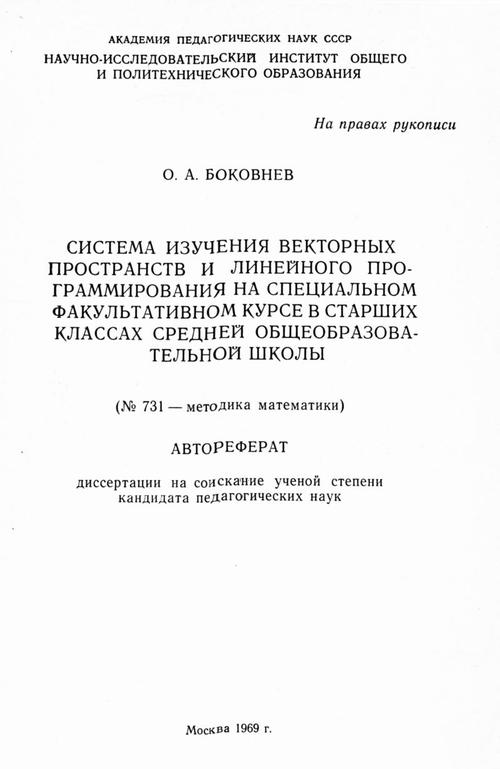 АКАДЕМИЯ ПЕДАГОГИЧЕСКИХ НАУК СССР
НАУЧНО-ИССЛЕДОВАТЕЛЬСКИЙ ИНСТИТУТ ОБЩЕГО И ПОЛИТЕХНИЧЕСКОГО ОБРАЗОВАНИЯ

На правах рукописи

О. А. БОКОВНЕВ

СИСТЕМА ИЗУЧЕНИЯ ВЕКТОРНЫХ ПРОСТРАНСТВ И ЛИНЕЙНОГО ПРОГРАММИРОВАНИЯ НА СПЕЦИАЛЬНОМ ФАКУЛЬТАТИВНОМ КУРСЕ В СТАРШИХ КЛАССАХ СРЕДНЕЙ ОБЩЕОБРАЗОВАТЕЛЬНОЙ ШКОЛЫ

(№ 731 — методика математики)

АВТОРЕФЕРАТ

диссертации на соискание ученой степени кандидата педагогических наук

Москва 1969 г.